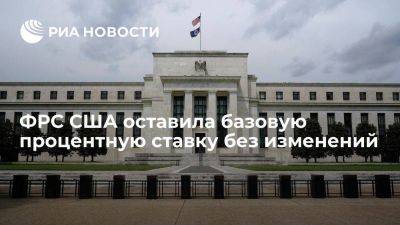 РИА НОВОСТИ

ФРС США оставила базовую процентную ставку без изменений